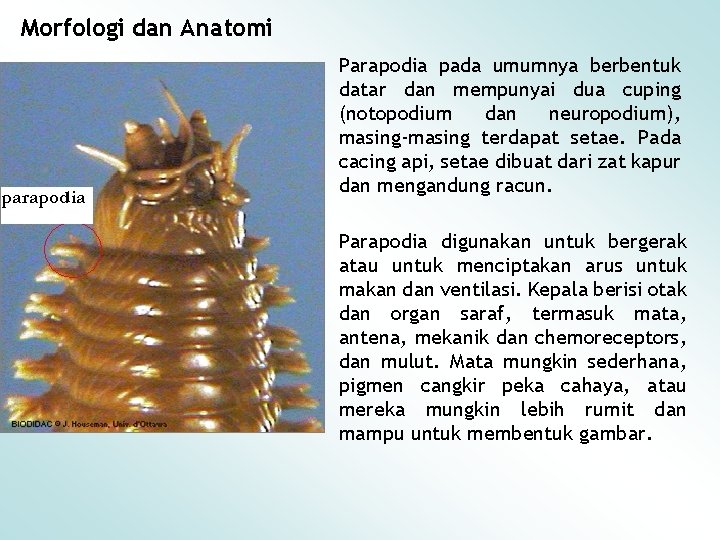 Morfologi dan Anatomi

parapodia

BIODIDAC © J. Houseman, Univ. d'Ottawa

Parapodia pada umumnya berbentuk datar dan mempunyai dua cuping (notopodium dan neuropodium), masing-masing terdapat setae. Pada cacing api, setae dibuat dari zat kapur dan mengandung racun.

Parapodia digunakan untuk bergerak atau untuk menciptakan arus untuk makan dan ventilasi. Kepala berisi otak dan organ saraf, termasuk mata, antena, mekanik dan chemoreceptors, dan mulut. Mata mungkin sederhana, pigmen cangkir peka cahaya, atau mereka mungkin lebih rumit dan mampu untuk membentuk gambar.